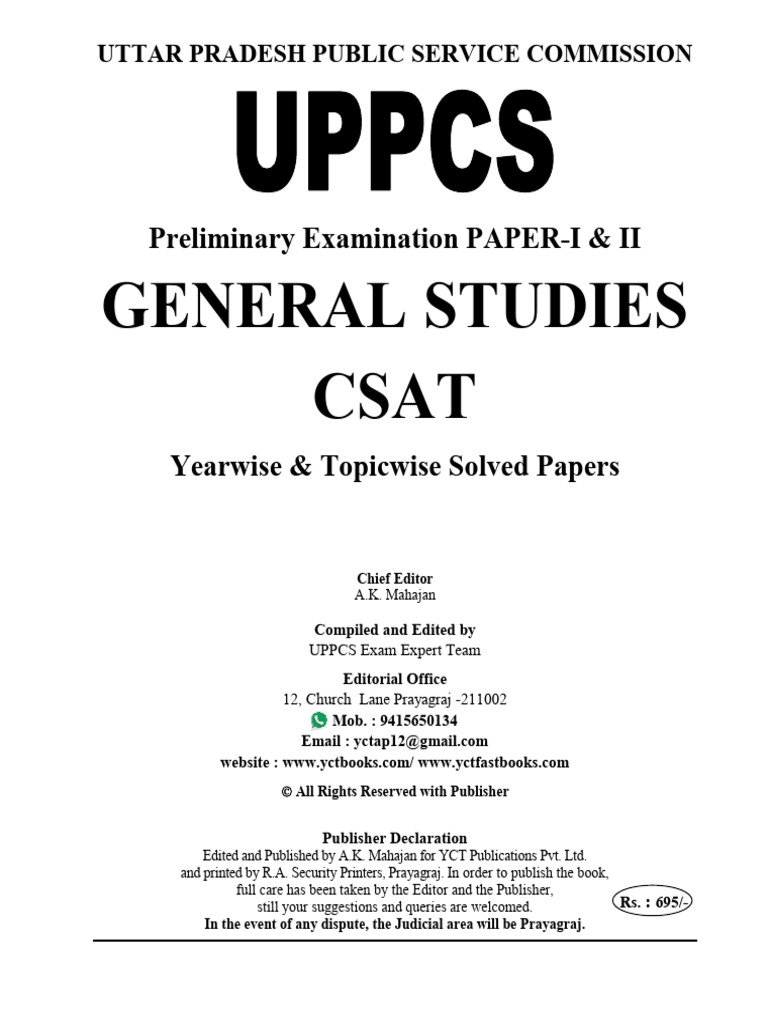 UTTAR PRADESH PUBLIC SERVICE COMMISSION

UPPCS

Preliminary Examination PAPER-I & II

GENERAL STUDIES

CSAT

Yearwise & Topicwise Solved Papers

Chief Editor
A.K. Mahajan

Compiled and Edited by
UPPCS Exam Expert Team

Editorial Office
12, Church Lane Prayagraj -211002
Mob. : 9415650134
Email : yctap12@gmail.com
website : www.yctbooks.com/ www.yctfastbooks.com

© All Rights Reserved with Publisher

Publisher Declaration
Edited and Published by A.K. Mahajan for YCT Publications Pvt. Ltd. and printed by R.A. Security Printers, Prayagraj. In order to publish the book, full care has been taken by the Editor and the Publisher, still your suggestions and queries are welcomed.
In the event of any dispute, the Judicial area will be Prayagraj.

Rs. : 695/-